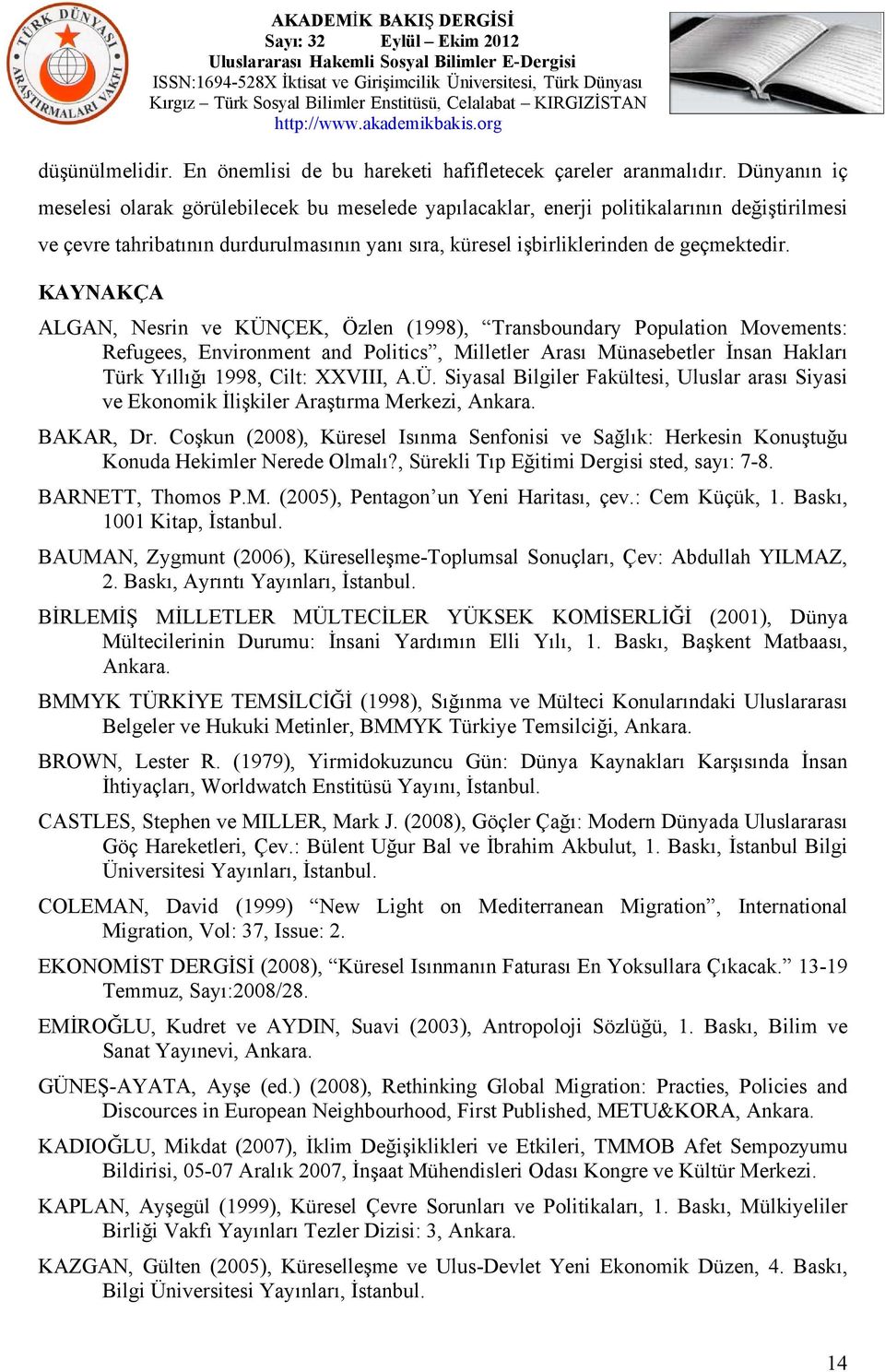 TÜRK DÜNYASI ARAŞTIRMALARI VAKFI

AKADEMİK BAKIŞ DERGİSİ
Sayı: 32 Eylül – Ekim 2012
Uluslararası Hakemli Sosyal Bilimler E-Dergisi
ISSN:1694-528X İktisat ve Girişimcilik Üniversitesi, Türk Dünyası Kırgız – Türk Sosyal Bilimler Enstitüsü, Celalabat – KIRGIZİSTAN
http://www.akademikbakis.org

düşünülmelidir. En önemlisi de bu hareketi hafifletecek çareler aranmalıdır. Dünyanın iç meselesi olarak görülebilecek bu meselede yapılacaklar, enerji politikalarının değiştirilmesi ve çevre tahribatının durdurulmasının yanı sıra, küresel işbirliklerinden de geçmektedir.

KAYNAKÇA

ALGAN, Nesrin ve KÜNÇEK, Özlen (1998), “Transboundary Population Movements: Refugees, Environment and Politics”, Milletler Arası Münasebetler İnsan Hakları Türk Yıllığı 1998, Cilt: XXVIII, A.Ü. Siyasal Bilgiler Fakültesi, Uluslar arası Siyasi ve Ekonomik İlişkiler Araştırma Merkezi, Ankara.

BAKAR, Dr. Coşkun (2008), Küresel Isınma Senfonisi ve Sağlık: Herkesin Konuştuğu Konuda Hekimler Nerede Olmalı?, Sürekli Tıp Eğitimi Dergisi sted, sayı: 7-8.

BARNETT, Thomos P.M. (2005), Pentagon’un Yeni Haritası, çev.: Cem Küçük, 1. Baskı, 1001 Kitap, İstanbul.

BAUMAN, Zygmunt (2006), Küreselleşme-Toplumsal Sonuçları, Çev: Abdullah YILMAZ, 2. Baskı, Ayrıntı Yayınları, İstanbul.

BİRLEMİŞ MİLLETLER MÜLTECİLER YÜKSEK KOMİSERLİĞİ (2001), Dünya Mültecilerinin Durumu: İnsani Yardımın Elli Yılı, 1. Baskı, Başkent Matbaası, Ankara.

BMMYK TÜRKİYE TEMSİLCİĞİ (1998), Sığınma ve Mülteci Konularındaki Uluslararası Belgeler ve Hukuki Metinler, BMMYK Türkiye Temsilciği, Ankara.

BROWN, Lester R. (1979), Yirmidokuzuncu Gün: Dünya Kaynakları Karşısında İnsan İhtiyaçları, Worldwatch Enstitüsü Yayını, İstanbul.

CASTLES, Stephen ve MILLER, Mark J. (2008), Göçler Çağı: Modern Dünyada Uluslararası Göç Hareketleri, Çev.: Bülent Uğur Bal ve İbrahim Akbulut, 1. Baskı, İstanbul Bilgi Üniversitesi Yayınları, İstanbul.

COLEMAN, David (1999) “New Light on Mediterranean Migration”, International Migration, Vol: 37, Issue: 2.

EKONOMİST DERGİSİ (2008), “Küresel Isınmanın Faturası En Yoksullara Çıkacak.” 13-19 Temmuz, Sayı:2008/28.

EMİROĞLU, Kudret ve AYDIN, Suavi (2003), Antropoloji Sözlüğü, 1. Baskı, Bilim ve Sanat Yayınevi, Ankara.

GÜNEŞ-AYATA, Ayşe (ed.) (2008), Rethinking Global Migration: Practies, Policies and Discources in European Neighbourhood, First Published, METU&KORA, Ankara.

KADIOĞLU, Mikdat (2007), İklim Değişiklikleri ve Etkileri, TMMOB Afet Sempozyumu Bildirisi, 05-07 Aralık 2007, İnşaat Mühendisleri Odası Kongre ve Kültür Merkezi.

KAPLAN, Ayşegül (1999), Küresel Çevre Sorunları ve Politikaları, 1. Baskı, Mülkiyeliler Birliği Vakfı Yayınları Tezler Dizisi: 3, Ankara.

KAZGAN, Gülten (2005), Küreselleşme ve Ulus-Devlet Yeni Ekonomik Düzen, 4. Baskı, Bilgi Üniversitesi Yayınları, İstanbul.

14